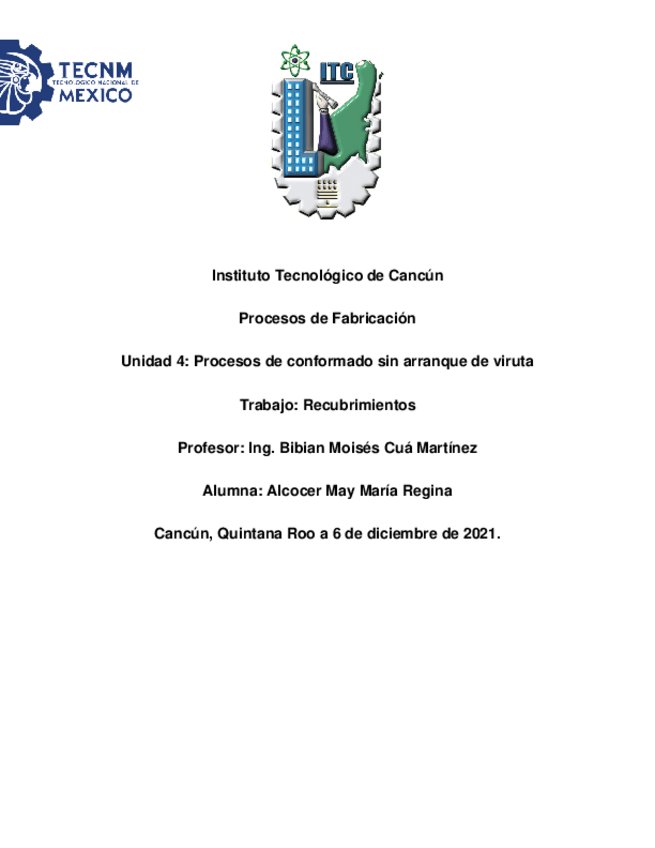 TECNM
TECNOLÓGICO NACIONAL DE
MEXICO

ITC

Instituto Tecnológico de Cancún

Procesos de Fabricación

Unidad 4: Procesos de conformado sin arranque de viruta

Trabajo: Recubrimientos

Profesor: Ing. Bibian Moisés Cuá Martínez

Alumna: Alcocer May María Regina

Cancún, Quintana Roo a 6 de diciembre de 2021.